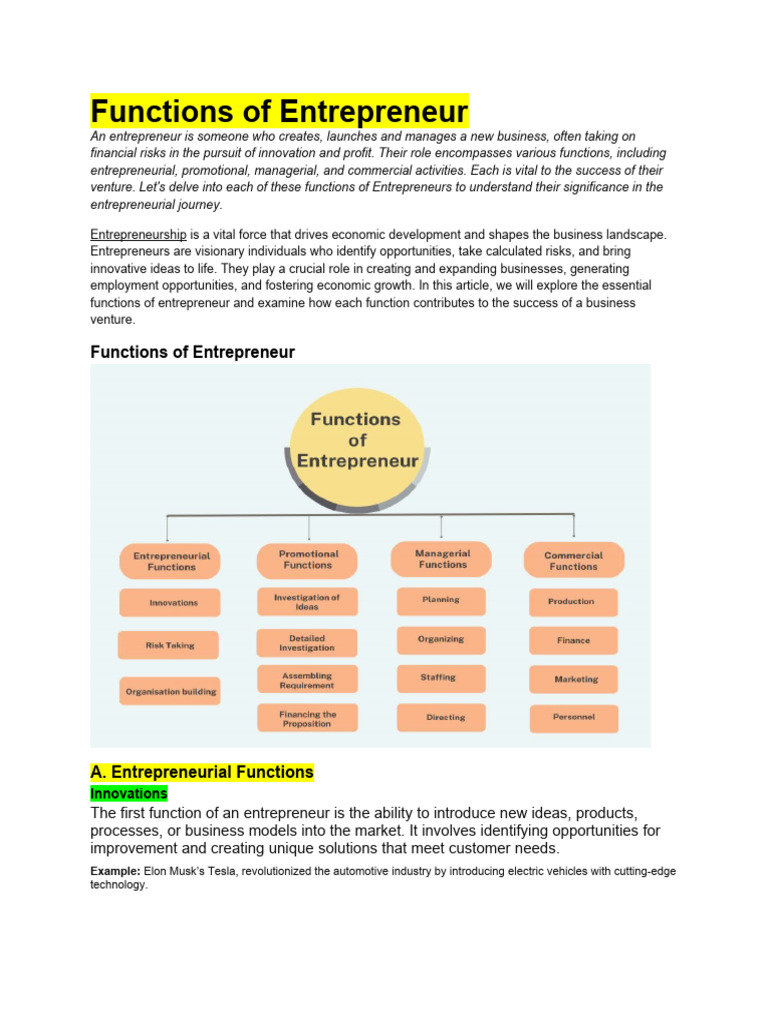 Functions of Entrepreneur

An entrepreneur is someone who creates, launches and manages a new business, often taking on financial risks in the pursuit of innovation and profit. Their role encompasses various functions, including entrepreneurial, promotional, managerial, and commercial activities. Each is vital to the success of their venture. Let's delve into each of these functions of Entrepreneurs to understand their significance in the entrepreneurial journey.

Entrepreneurship is a vital force that drives economic development and shapes the business landscape. Entrepreneurs are visionary individuals who identify opportunities, take calculated risks, and bring innovative ideas to life. They play a crucial role in creating and expanding businesses, generating employment opportunities, and fostering economic growth. In this article, we will explore the essential functions of entrepreneur and examine how each function contributes to the success of a business venture.

Functions of Entrepreneur

Functions of Entrepreneur

Entrepreneurial Functions
Innovations
Risk Taking
Organisation building

Promotional Functions
Investigation of Ideas
Detailed Investigation
Assembling Requirement
Financing the Proposition

Managerial Functions
Planning
Organizing
Staffing
Directing

Commercial Functions
Production
Finance
Marketing
Personnel

A. Entrepreneurial Functions

Innovations

The first function of an entrepreneur is the ability to introduce new ideas, products, processes, or business models into the market. It involves identifying opportunities for improvement and creating unique solutions that meet customer needs.

Example: Elon Musk's Tesla, revolutionized the automotive industry by introducing electric vehicles with cutting-edge technology.